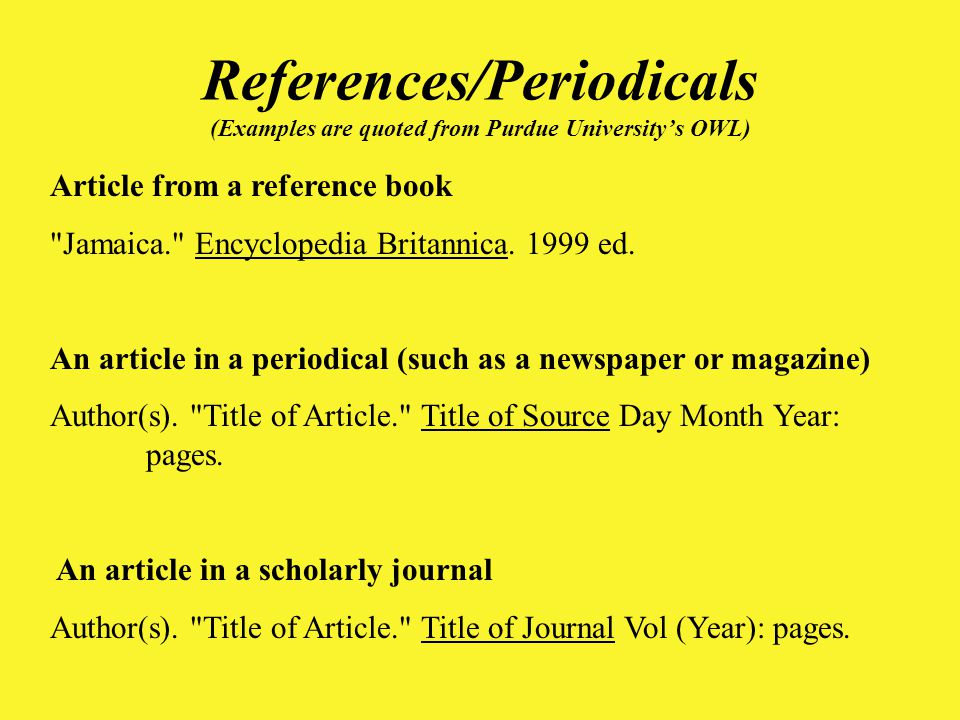 References/Periodicals
(Examples are quoted from Purdue University's OWL)

Article from a reference book

"Jamaica." Encyclopedia Britannica. 1999 ed.

An article in a periodical (such as a newspaper or magazine)

Author(s). "Title of Article." Title of Source Day Month Year: pages.

An article in a scholarly journal

Author(s). "Title of Article." Title of Journal Vol (Year): pages.